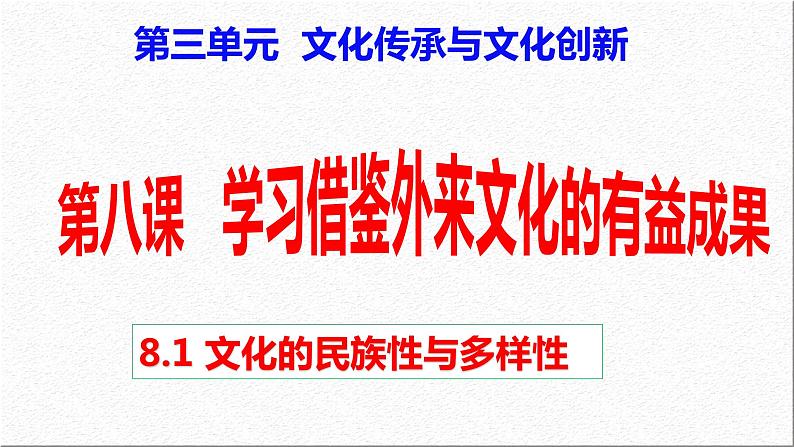 第三单元 文化传承与文化创新

第八课 学习借鉴外来文化的有益成果

8.1 文化的民族性与多样性